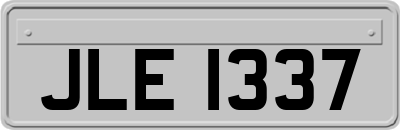 JLE 1337